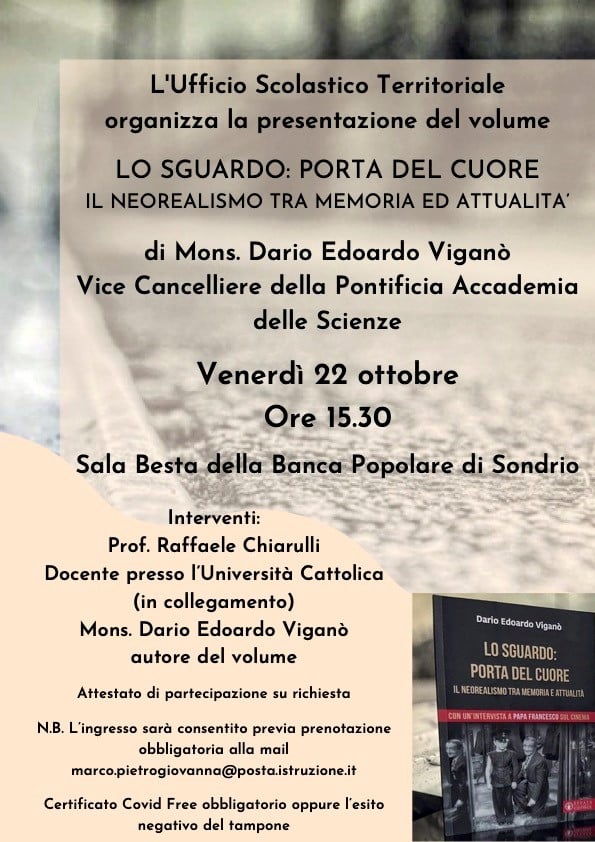 L'Ufficio Scolastico Territoriale organizza la presentazione del volume

LO SGUARDO: PORTA DEL CUORE
IL NEOREALISMO TRA MEMORIA ED ATTUALITA'

di Mons. Dario Edoardo Viganò
Vice Cancelliere della Pontificia Accademia delle Scienze

Venerdì 22 ottobre
Ore 15.30

Sala Besta della Banca Popolare di Sondrio

Interventi:
Prof. Raffaele Chiarulli
Docente presso l'Università Cattolica (in collegamento)
Mons. Dario Edoardo Viganò
autore del volume

Attestato di partecipazione su richiesta

N.B. L'ingresso sarà consentito previa prenotazione obbligatoria alla mail marco.pietrogiovanna@posta.istruzione.it

Certificato Covid Free obbligatorio oppure l'esito negativo del tampone

Dario Edoardo Viganò
LO SGUARDO: PORTA DEL CUORE
IL NEOREALISMO TRA MEMORIA E ATTUALITÀ
CON UN'INTERVISTA A PAPA FRANCESCO SUL CINEMA